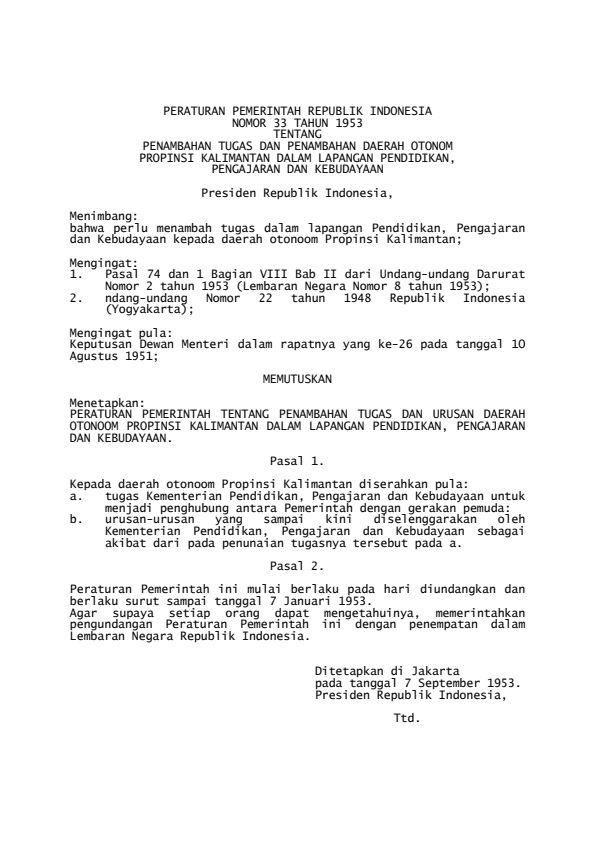 PERATURAN PEMERINTAH REPUBLIK INDONESIA
NOMOR 33 TAHUN 1953
TENTANG
PENAMBAHAN TUGAS DAN PENAMBAHAN DAERAH OTONOM PROPINSI KALIMANTAN DALAM LAPANGAN PENDIDIKAN, PENGAJARAN DAN KEBUDAYAAN

Presiden Republik Indonesia,

Menimbang:
bahwa perlu menambah tugas dalam lapangan Pendidikan, Pengajaran dan Kebudayaan kepada daerah otonoom Propinsi Kalimantan;

Mengingat:
1. Pasal 74 dan 1 Bagian VIII Bab II dari Undang-undang Darurat Nomor 2 tahun 1953 (Lembaran Negara Nomor 8 tahun 1953);
2. ndang-undang Nomor 22 tahun 1948 Republik Indonesia (Yogyakarta);

Mengingat pula:
Keputusan Dewan Menteri dalam rapatnya yang ke-26 pada tanggal 10 Agustus 1951;

MEMUTUSKAN

Menetapkan:
PERATURAN PEMERINTAH TENTANG PENAMBAHAN TUGAS DAN URUSAN DAERAH OTONOOM PROPINSI KALIMANTAN DALAM LAPANGAN PENDIDIKAN, PENGAJARAN DAN KEBUDAYAAN.

Pasal 1.

Kepada daerah otonoom Propinsi Kalimantan diserahkan pula:
a. tugas Kementerian Pendidikan, Pengajaran dan Kebudayaan untuk menjadi penghubung antara Pemerintah dengan gerakan pemuda:
b. urusan-urusan yang sampai kini diselenggarakan oleh Kementerian Pendidikan, Pengajaran dan Kebudayaan sebagai akibat dari pada penunaian tugasnya tersebut pada a.

Pasal 2.

Peraturan Pemerintah ini mulai berlaku pada hari diundangkan dan berlaku surut sampai tanggal 7 Januari 1953.
Agar supaya setiap orang dapat mengetahuinya, memerintahkan pengundangan Peraturan Pemerintah ini dengan penempatan dalam Lembaran Negara Republik Indonesia.

Ditetapkan di Jakarta
pada tanggal 7 September 1953.
Presiden Republik Indonesia,

Ttd.